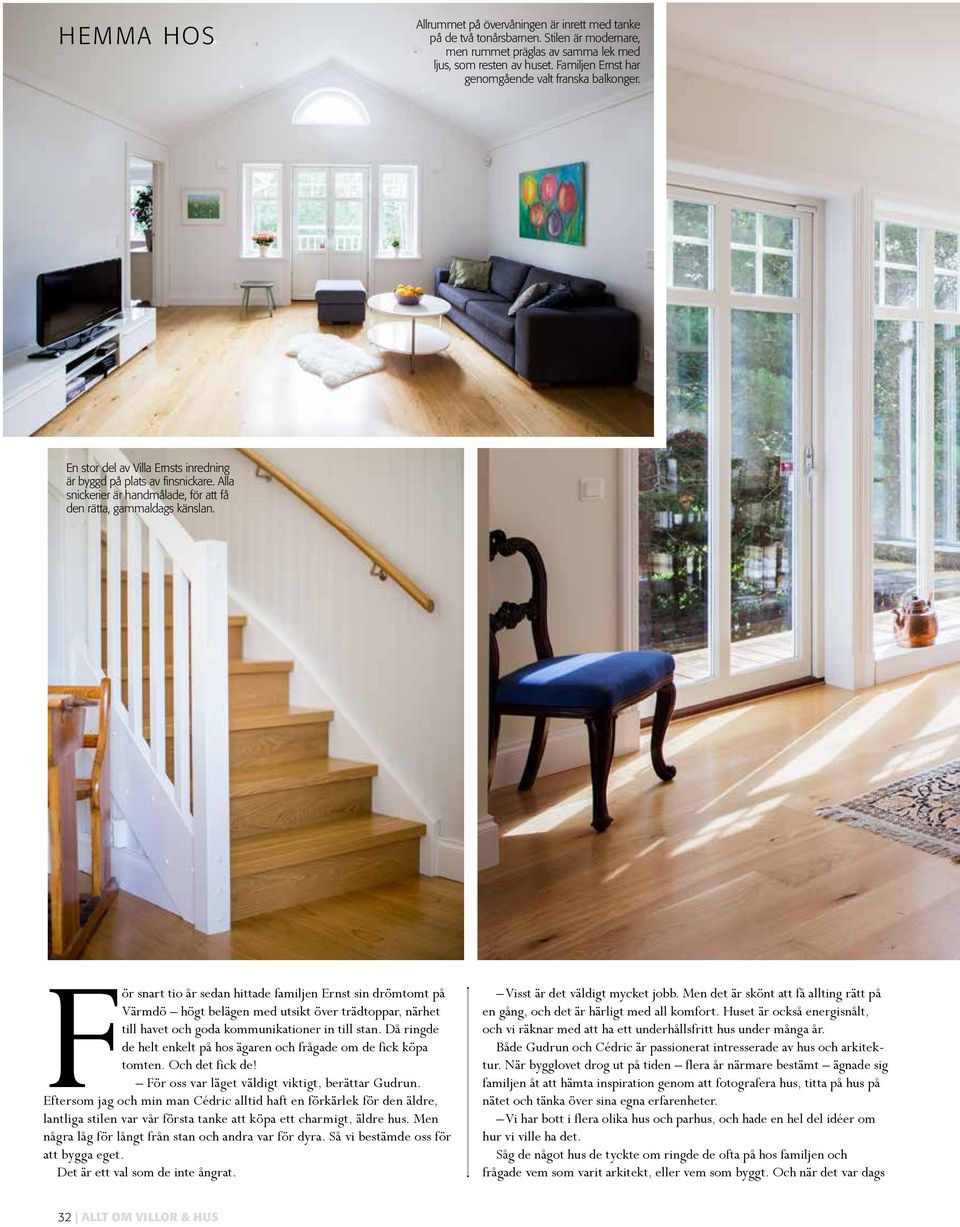 HEMMA HOS

Allrummet på övervåningen är inrett med tanke på de två tonårsbarnen. Stilen är modernare, men rummet präglas av samma lek med ljus, som resten av huset. Familjen Ernst har genomgående valt franska balkonger.

En stor del av Villa Ernsts inredning är byggd på plats av finsnickare. Alla snickerier är handmålade, för att få den rätta, gammaldags känslan.

För snart tio år sedan hittade familjen Ernst sin drömtomt på Värmdö – högt belägen med utsikt över trädtoppar, närhet till havet och goda kommunikationer in till stan. Då ringde de helt enkelt på hos ägaren och frågade om de fick köpa tomten. Och det fick de!

– För oss var läget väldigt viktigt, berättar Gudrun. Eftersom jag och min man Cédric alltid haft en förkärlek för den äldre, lantliga stilen var vår första tanke att köpa ett charmigt, äldre hus. Men några låg för långt från stan och andra var för dyra. Så vi bestämde oss för att bygga eget.

Det är ett val som de inte ångrat.

– Visst är det väldigt mycket jobb. Men det är skönt att få allting rätt på en gång, och det är härligt med all komfort. Huset är också energisnålt, och vi räknar med att ha ett underhållsfritt hus under många år.

Både Gudrun och Cédric är passionerat intresserade av hus och arkitektur. När bygglovet drog ut på tiden – flera år närmare bestämt – ägnade sig familjen åt att hämta inspiration genom att fotografera hus, titta på hus på nätet och tänka över sina egna erfarenheter.

– Vi har bott i flera olika hus och parhus, och hade en hel del idéer om hur vi ville ha det.

Såg de något hus de tyckte om ringde de ofta på hos familjen och frågade vem som varit arkitekt, eller vem som byggt. Och när det var dags

32 | ALLT OM VILLOR & HUS